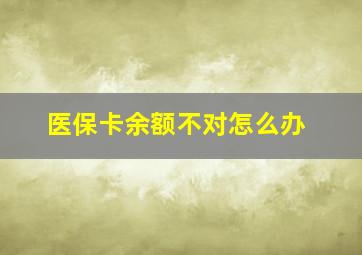 医保卡余额不对怎么办